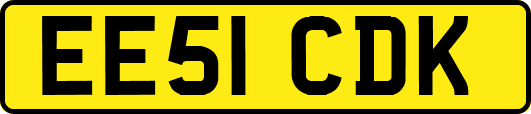 EE51 CDK